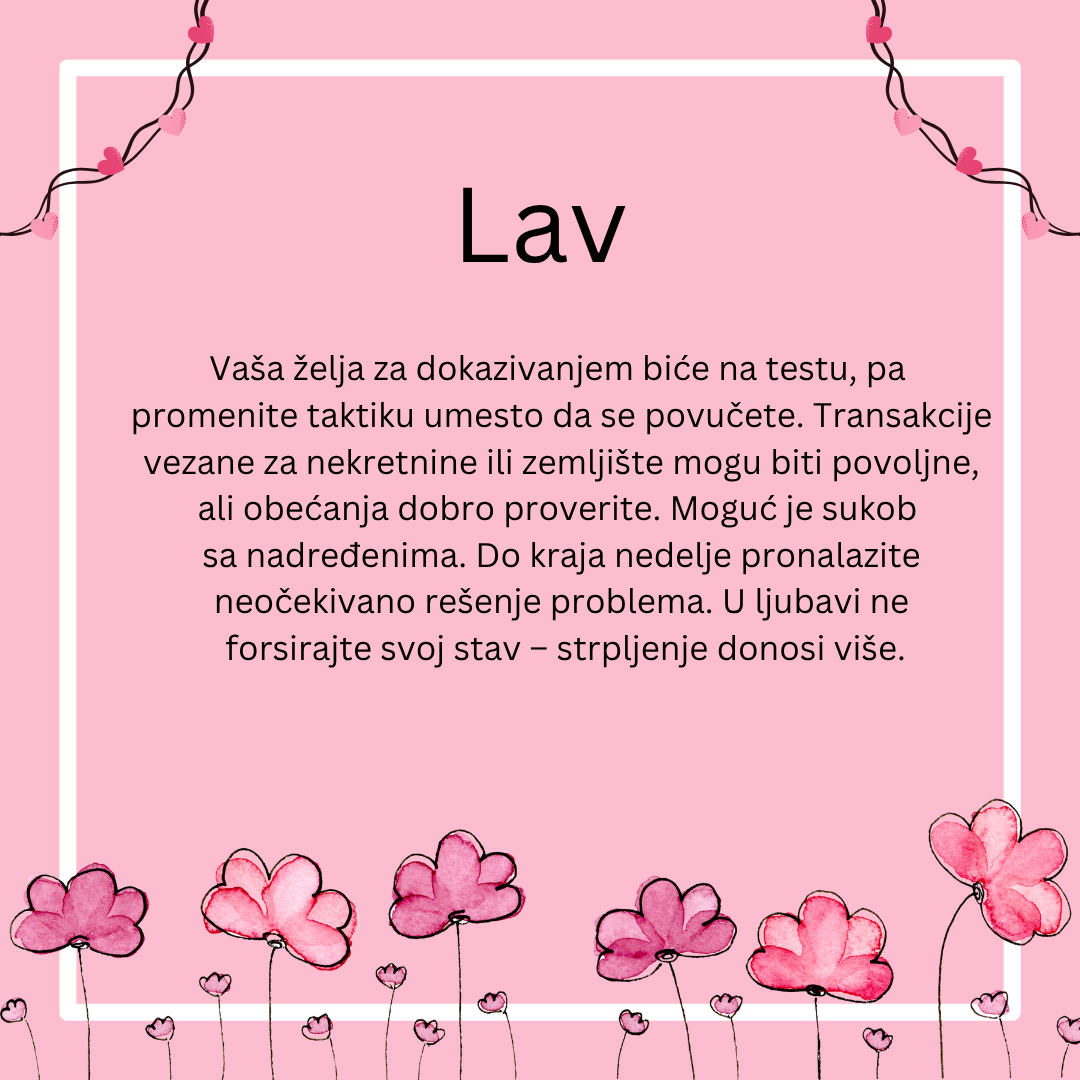 Lav

Vaša želja za dokazivanjem biće na testu, pa promenite taktiku umesto da se povučete. Transakcije vezane za nekretnine ili zemljište mogu biti povoljne, ali obećanja dobro proverite. Moguć je sukob sa nadređenima. Do kraja nedelje pronalazite neočekivano rešenje problema. U ljubavi ne forsirajte svoj stav – strpljenje donosi više.